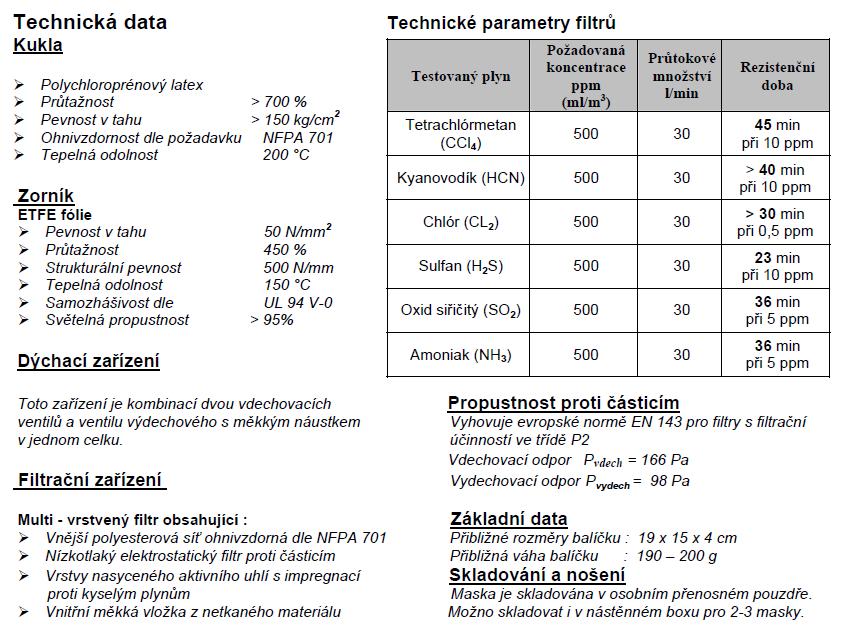 Technická data
Kukla

➢ Polychloroprénový latex
➢ Průtažnost > 700 %
➢ Pevnost v tahu > 150 kg/cm$^2$
➢ Ohnivzdornost dle požadavku NFPA 701
➢ Tepelná odolnost 200 °C

Zorník
ETFE fólie
➢ Pevnost v tahu 50 N/mm$^2$
➢ Průtažnost 450 %
➢ Strukturální pevnost 500 N/mm
➢ Tepelná odolnost 150 °C
➢ Samozhášivost dle UL 94 V-0
➢ Světelná propustnost > 95%

Dýchací zařízení

Toto zařízení je kombinací dvou vdechovacích ventilů a ventilu výdechového s měkkým náustkem v jednom celku.

Filtrační zařízení

Multi - vrstvený filtr obsahující :
➢ Vnější polyesterová síť ohnivzdorná dle NFPA 701
➢ Nízkotlaký elektrostatický filtr proti částicím
➢ Vrstvy nasyceného aktivního uhlí s impregnací proti kyselým plynům
➢ Vnitřní měkká vložka z netkaného materiálu

Technické parametry filtrů

| Testovaný plyn | Požadovaná koncentrace ppm (ml/m$^3$) | Průtokové množství l/min | Rezistenční doba |
|---|---|---|---|
| Tetrachlórmetan ($CCl_4$) | 500 | 30 | 45 min při 10 ppm |
| Kyanovodík (HCN) | 500 | 30 | > 40 min při 10 ppm |
| Chlór ($CL_2$) | 500 | 30 | > 30 min při 0,5 ppm |
| Sulfan ($H_2S$) | 500 | 30 | 23 min při 10 ppm |
| Oxid siřičitý ($SO_2$) | 500 | 30 | 36 min při 5 ppm |
| Amoniak ($NH_3$) | 500 | 30 | 36 min při 5 ppm |

Propustnost proti částicím
Vyhovuje evropské normě EN 143 pro filtry s filtrační účinností ve třídě P2
Vdechovací odpor $P_{vdech}$ = 166 Pa
Vydechovací odpor $P_{vydech}$ = 98 Pa

Základní data
Přibližné rozměry balíčku : 19 x 15 x 4 cm
Přibližná váha balíčku : 190 – 200 g

Skladování a nošení
Maska je skladována v osobním přenosném pouzdře. Možno skladovat i v nástěnném boxu pro 2-3 masky.